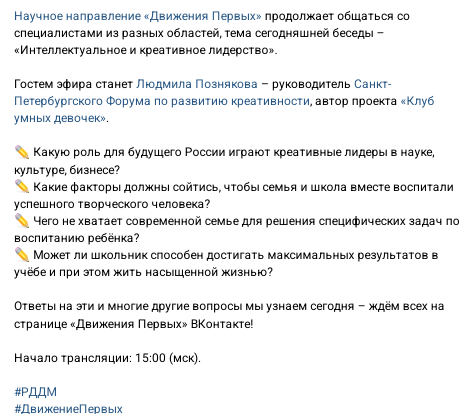 Научное направление «Движения Первых» продолжает общаться со специалистами из разных областей, тема сегодняшней беседы – «Интеллектуальное и креативное лидерство».

Гостем эфира станет Людмила Познякова – руководитель Санкт-Петербургского Форума по развитию креативности, автор проекта «Клуб умных девочек».

✏️ Какую роль для будущего России играют креативные лидеры в науке, культуре, бизнесе?
✏️ Какие факторы должны сойтись, чтобы семья и школа вместе воспитали успешного творческого человека?
✏️ Чего не хватает современной семье для решения специфических задач по воспитанию ребёнка?
✏️ Может ли школьник способен достигать максимальных результатов в учёбе и при этом жить насыщенной жизнью?

Ответы на эти и многие другие вопросы мы узнаем сегодня – ждём всех на странице «Движения Первых» ВКонтакте!

Начало трансляции: 15:00 (мск).

#РДДМ
#ДвижениеПервых